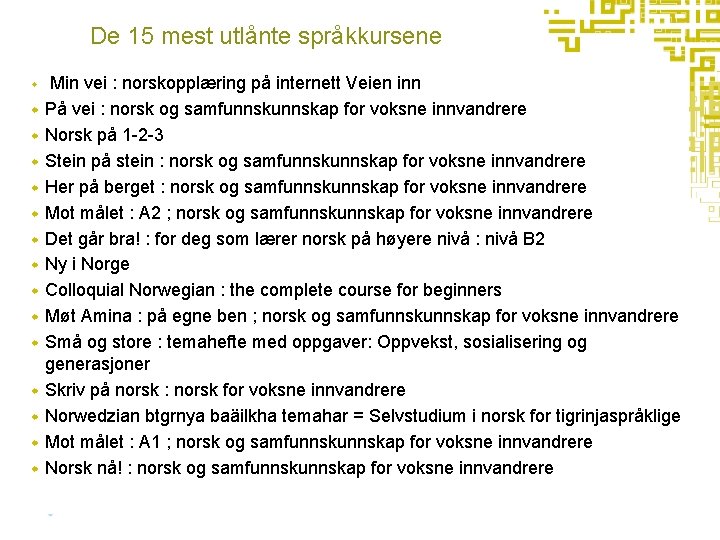 De 15 mest utlånte språkkursene

- Min vei : norskopplæring på internett Veien inn
- På vei : norsk og samfunnskunnskap for voksne innvandrere
- Norsk på 1-2-3
- Stein på stein : norsk og samfunnskunnskap for voksne innvandrere
- Her på berget : norsk og samfunnskunnskap for voksne innvandrere
- Mot målet : A2 ; norsk og samfunnskunnskap for voksne innvandrere
- Det går bra! : for deg som lærer norsk på høyere nivå : nivå B2
- Ny i Norge
- Colloquial Norwegian : the complete course for beginners
- Møt Amina : på egne ben ; norsk og samfunnskunnskap for voksne innvandrere
- Små og store : temahefte med oppgaver: Oppvekst, sosialisering og generasjoner
- Skriv på norsk : norsk for voksne innvandrere
- Norwedzian btgrnya baäilkha temahar = Selvstudium i norsk for tigrinjaspråklige
- Mot målet : A1 ; norsk og samfunnskunnskap for voksne innvandrere
- Norsk nå! : norsk og samfunnskunnskap for voksne innvandrere